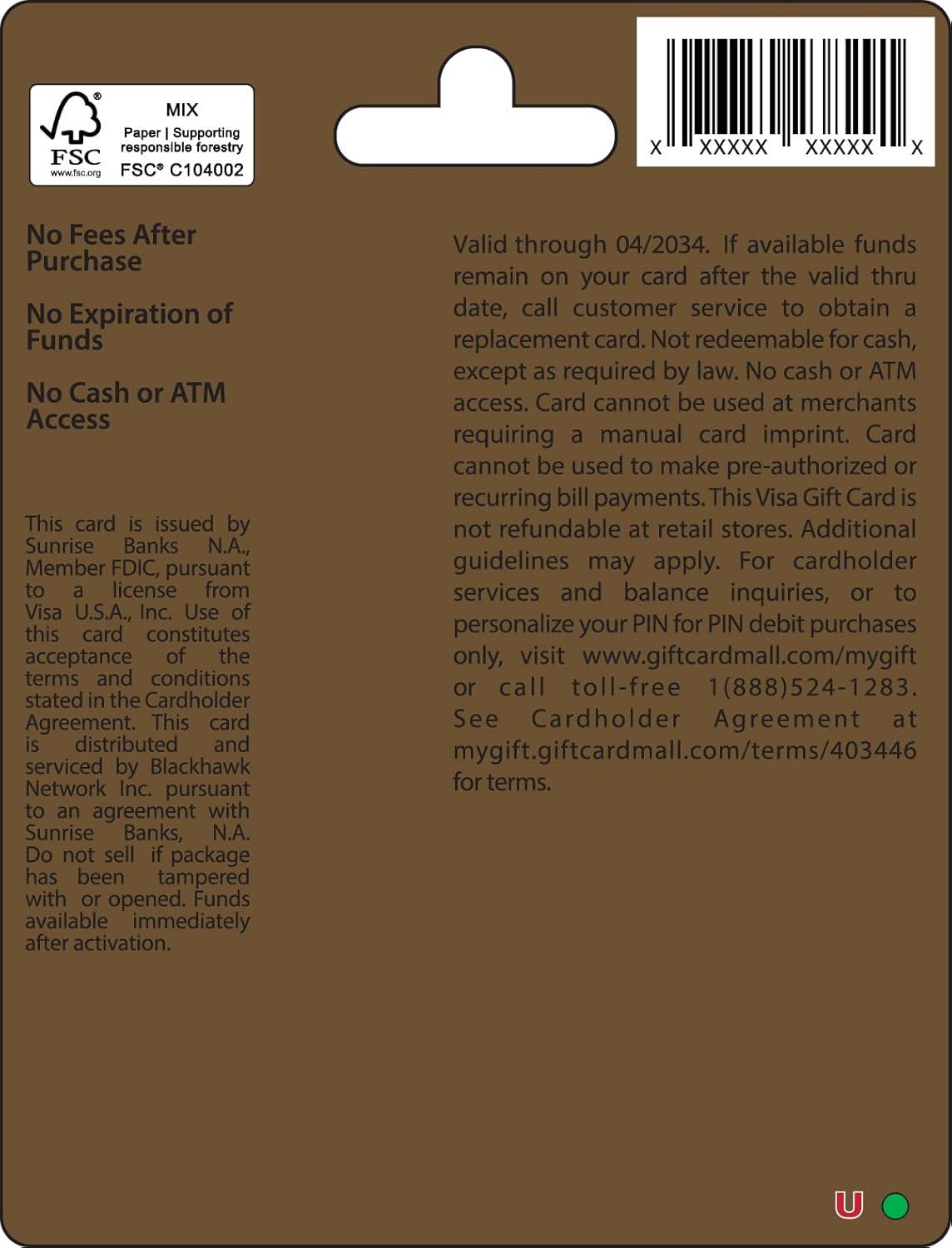 FSC
www.fsc.org
MIX
Paper | Supporting responsible forestry
FSC® C104002

X XXXXX XXXXX X

No Fees After Purchase

No Expiration of Funds

No Cash or ATM Access

This card is issued by Sunrise Banks N.A., Member FDIC, pursuant to a license from Visa U.S.A., Inc. Use of this card constitutes acceptance of the terms and conditions stated in the Cardholder Agreement. This card is distributed and serviced by Blackhawk Network Inc. pursuant to an agreement with Sunrise Banks, N.A. Do not sell if package has been tampered with or opened. Funds available immediately after activation.

Valid through 04/2034. If available funds remain on your card after the valid thru date, call customer service to obtain a replacement card. Not redeemable for cash, except as required by law. No cash or ATM access. Card cannot be used at merchants requiring a manual card imprint. Card cannot be used to make pre-authorized or recurring bill payments. This Visa Gift Card is not refundable at retail stores. Additional guidelines may apply. For cardholder services and balance inquiries, or to personalize your PIN for PIN debit purchases only, visit www.giftcardmall.com/mygift or call toll-free 1(888)524-1283. See Cardholder Agreement at mygift.giftcardmall.com/terms/403446 for terms.

U